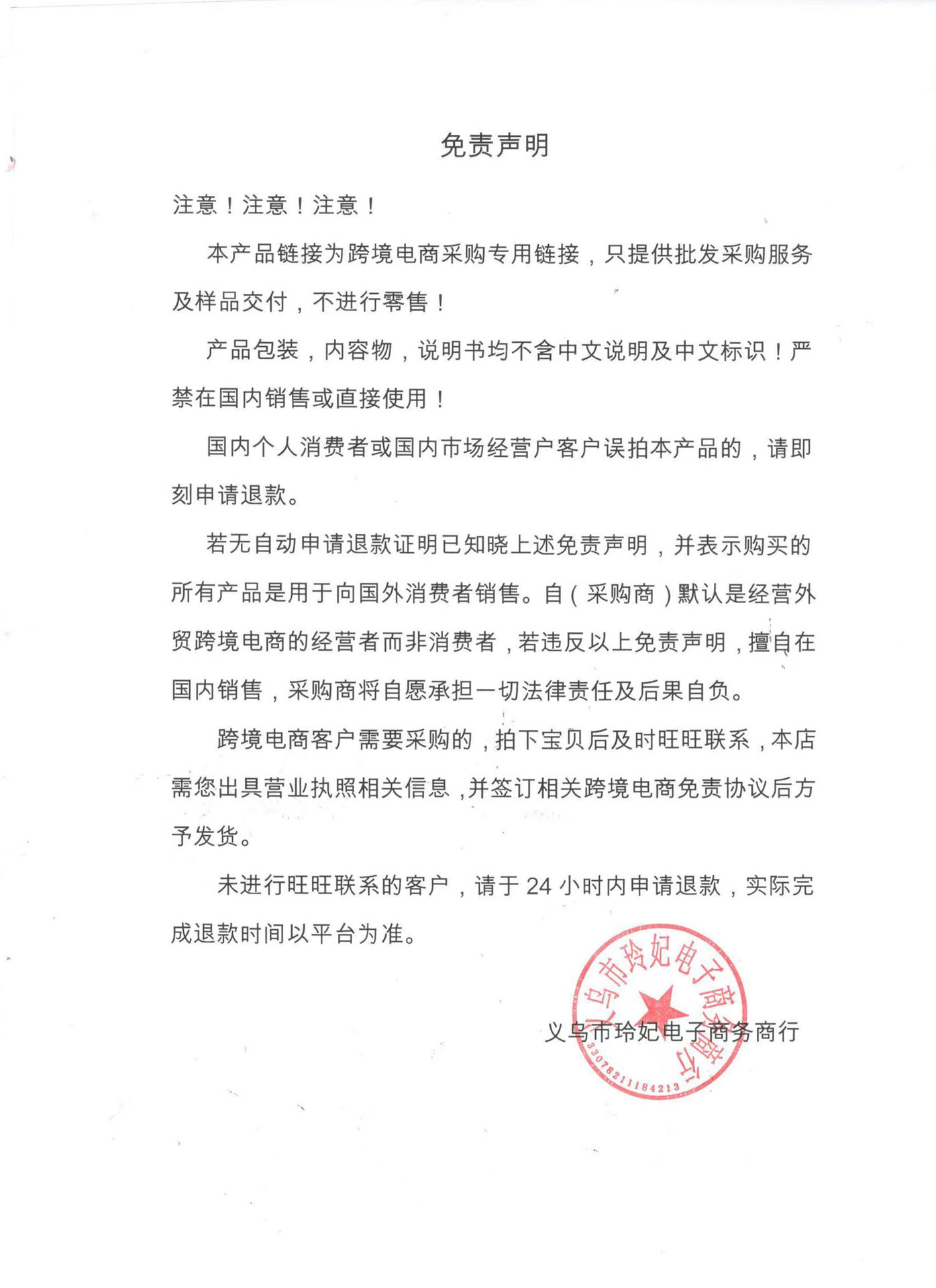 免责声明

注意！注意！注意！

本产品链接为跨境电商采购专用链接，只提供批发采购服务及样品交付，不进行零售！

产品包装，内容物，说明书均不含中文说明及中文标识！严禁在国内销售或直接使用！

国内个人消费者或国内市场经营户客户误拍本产品的，请即刻申请退款。

若无自动申请退款证明已知晓上述免责声明，并表示购买的所有产品是用于向国外消费者销售。自（采购商）默认是经营外贸跨境电商的经营者而非消费者，若违反以上免责声明，擅自在国内销售，采购商将自愿承担一切法律责任及后果自负。

跨境电商客户需要采购的，拍下宝贝后及时旺旺联系，本店需您出具营业执照相关信息，并签订相关跨境电商免责协议后方予发货。

未进行旺旺联系的客户，请于 24 小时内申请退款，实际完成退款时间以平台为准。

义乌市玲妃电子商务商行

义乌市玲妃电子商务商行
3307821184213